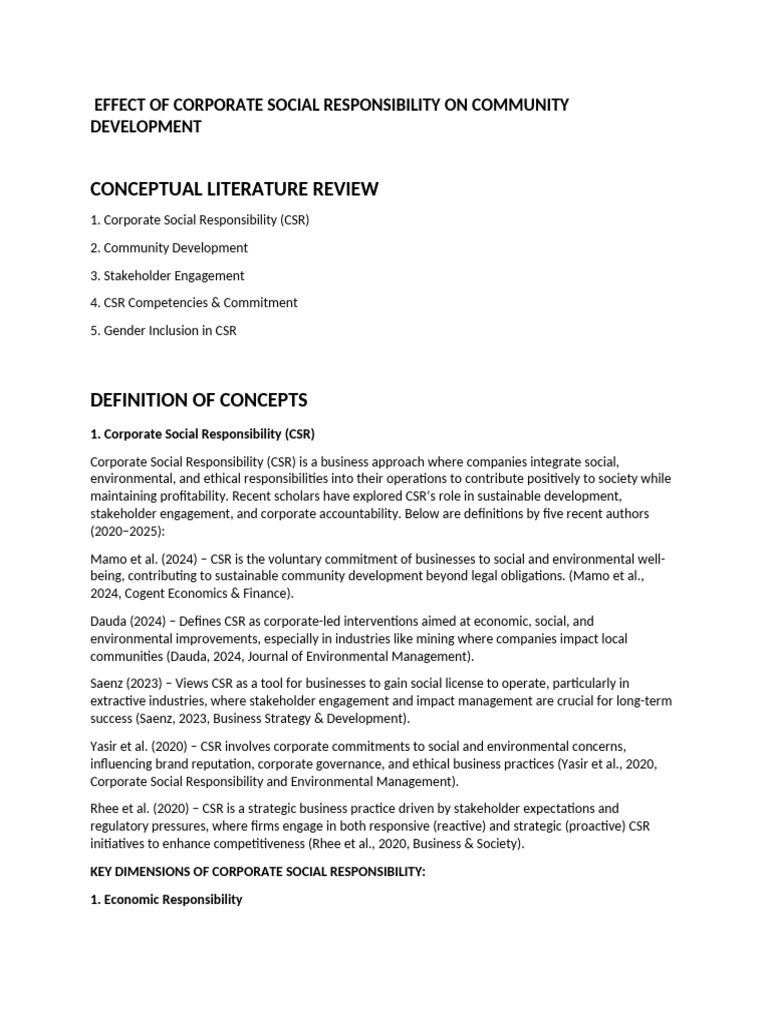 EFFECT OF CORPORATE SOCIAL RESPONSIBILITY ON COMMUNITY DEVELOPMENT

CONCEPTUAL LITERATURE REVIEW

1. Corporate Social Responsibility (CSR)

2. Community Development

3. Stakeholder Engagement

4. CSR Competencies & Commitment

5. Gender Inclusion in CSR

DEFINITION OF CONCEPTS

1. Corporate Social Responsibility (CSR)

Corporate Social Responsibility (CSR) is a business approach where companies integrate social, environmental, and ethical responsibilities into their operations to contribute positively to society while maintaining profitability. Recent scholars have explored CSR's role in sustainable development, stakeholder engagement, and corporate accountability. Below are definitions by five recent authors (2020–2025):

Mamo et al. (2024) – CSR is the voluntary commitment of businesses to social and environmental well-being, contributing to sustainable community development beyond legal obligations. (Mamo et al., 2024, Cogent Economics & Finance).

Dauda (2024) – Defines CSR as corporate-led interventions aimed at economic, social, and environmental improvements, especially in industries like mining where companies impact local communities (Dauda, 2024, Journal of Environmental Management).

Saenz (2023) – Views CSR as a tool for businesses to gain social license to operate, particularly in extractive industries, where stakeholder engagement and impact management are crucial for long-term success (Saenz, 2023, Business Strategy & Development).

Yasir et al. (2020) – CSR involves corporate commitments to social and environmental concerns, influencing brand reputation, corporate governance, and ethical business practices (Yasir et al., 2020, Corporate Social Responsibility and Environmental Management).

Rhee et al. (2020) – CSR is a strategic business practice driven by stakeholder expectations and regulatory pressures, where firms engage in both responsive (reactive) and strategic (proactive) CSR initiatives to enhance competitiveness (Rhee et al., 2020, Business & Society).

KEY DIMENSIONS OF CORPORATE SOCIAL RESPONSIBILITY:

1. Economic Responsibility